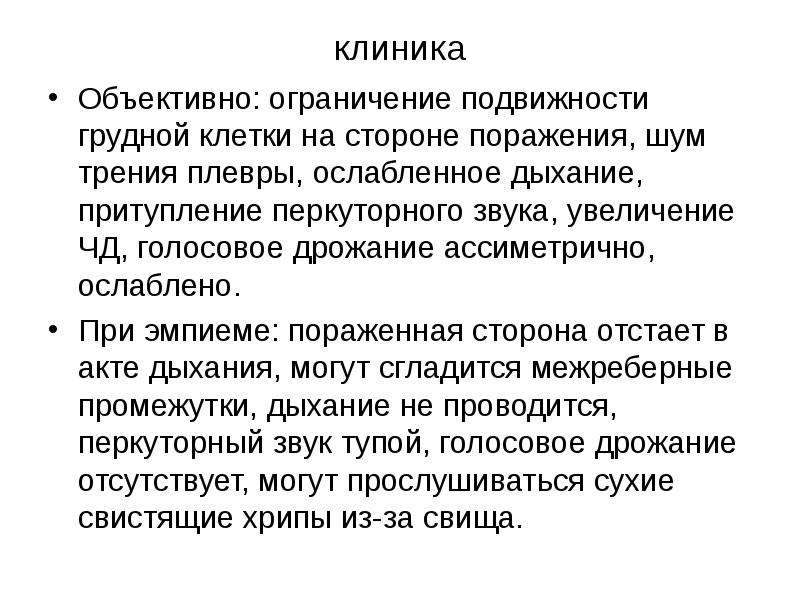 клиника

• Объективно: ограничение подвижности грудной клетки на стороне поражения, шум трения плевры, ослабленное дыхание, притупление перкуторного звука, увеличение ЧД, голосовое дрожание ассиметрично, ослаблено.

• При эмпиеме: пораженная сторона отстает в акте дыхания, могут сгладится межреберные промежутки, дыхание не проводится, перкуторный звук тупой, голосовое дрожание отсутствует, могут прослушиваться сухие свистящие хрипы из-за свища.